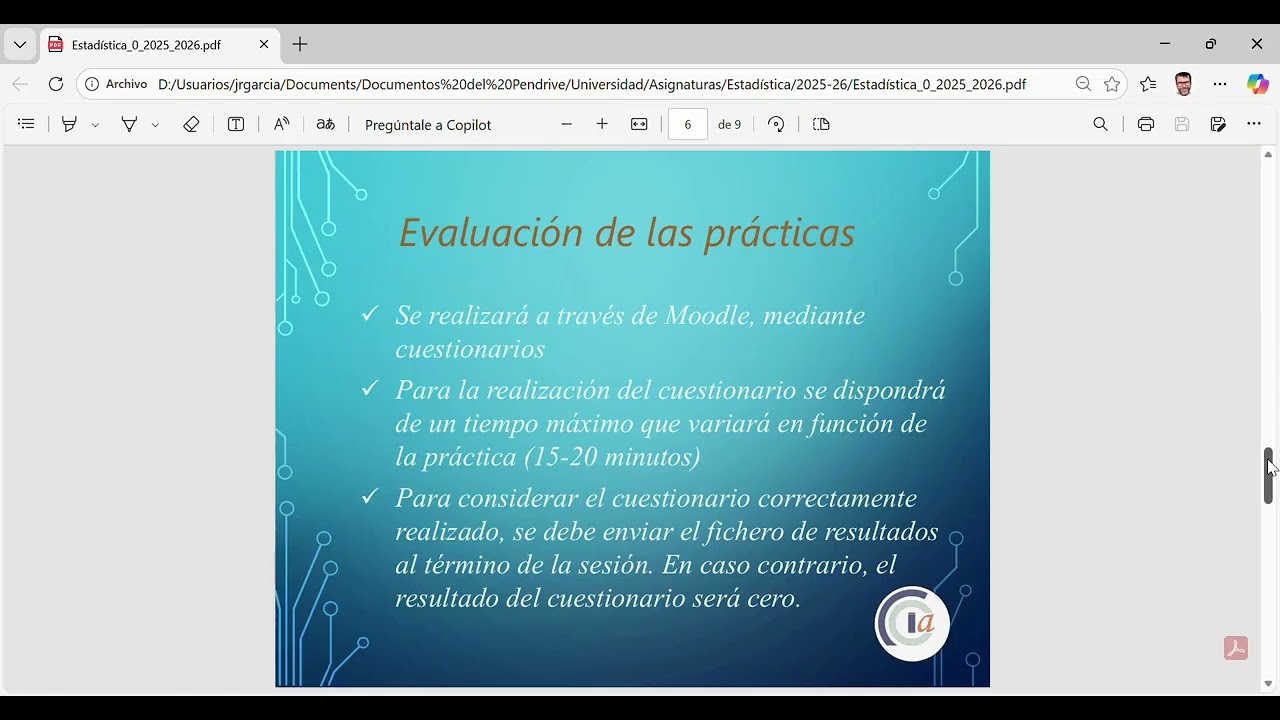 Estadística_0_2025_2026.pdf

Archivo D:/Usuarios/jrgarcia/Documents/Documentos%20del%20Pendrive/Universidad/Asignaturas/Estadística/2025-26/Estadística_0_2025_2026.pdf

Pregúntale a Copilot

6 de 9

Evaluación de las prácticas

✓ Se realizará a través de Moodle, mediante cuestionarios

✓ Para la realización del cuestionario se dispondrá de un tiempo máximo que variará en función de la práctica (15-20 minutos)

✓ Para considerar el cuestionario correctamente realizado, se debe enviar el fichero de resultados al término de la sesión. En caso contrario, el resultado del cuestionario será cero.

Ia